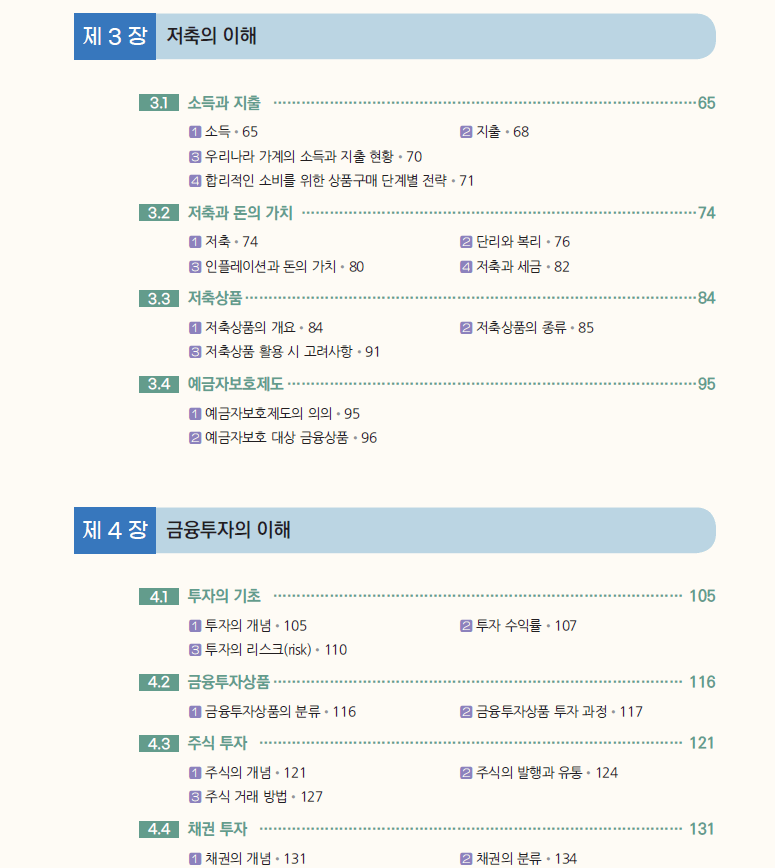 제 3 장 저축의 이해

3.1 소득과 지출 65

1 소득 • 65
2 지출 • 68
3 우리나라 가계의 소득과 지출 현황 • 70
4 합리적인 소비를 위한 상품구매 단계별 전략 • 71

3.2 저축과 돈의 가치 74

1 저축 • 74
2 단리와 복리 • 76
3 인플레이션과 돈의 가치 • 80
4 저축과 세금 • 82

3.3 저축상품 84

1 저축상품의 개요 • 84
2 저축상품의 종류 • 85
3 저축상품 활용 시 고려사항 • 91

3.4 예금자보호제도 95

1 예금자보호제도의 의의 • 95
2 예금자보호 대상 금융상품 • 96

제 4 장 금융투자의 이해

4.1 투자의 기초 105

1 투자의 개념 • 105
2 투자 수익률 • 107
3 투자의 리스크(risk) • 110

4.2 금융투자상품 116

1 금융투자상품의 분류 • 116
2 금융투자상품 투자 과정 • 117

4.3 주식 투자 121

1 주식의 개념 • 121
2 주식의 발행과 유통 • 124
3 주식 거래 방법 • 127

4.4 채권 투자 131

1 채권의 개념 • 131
2 채권의 분류 • 134